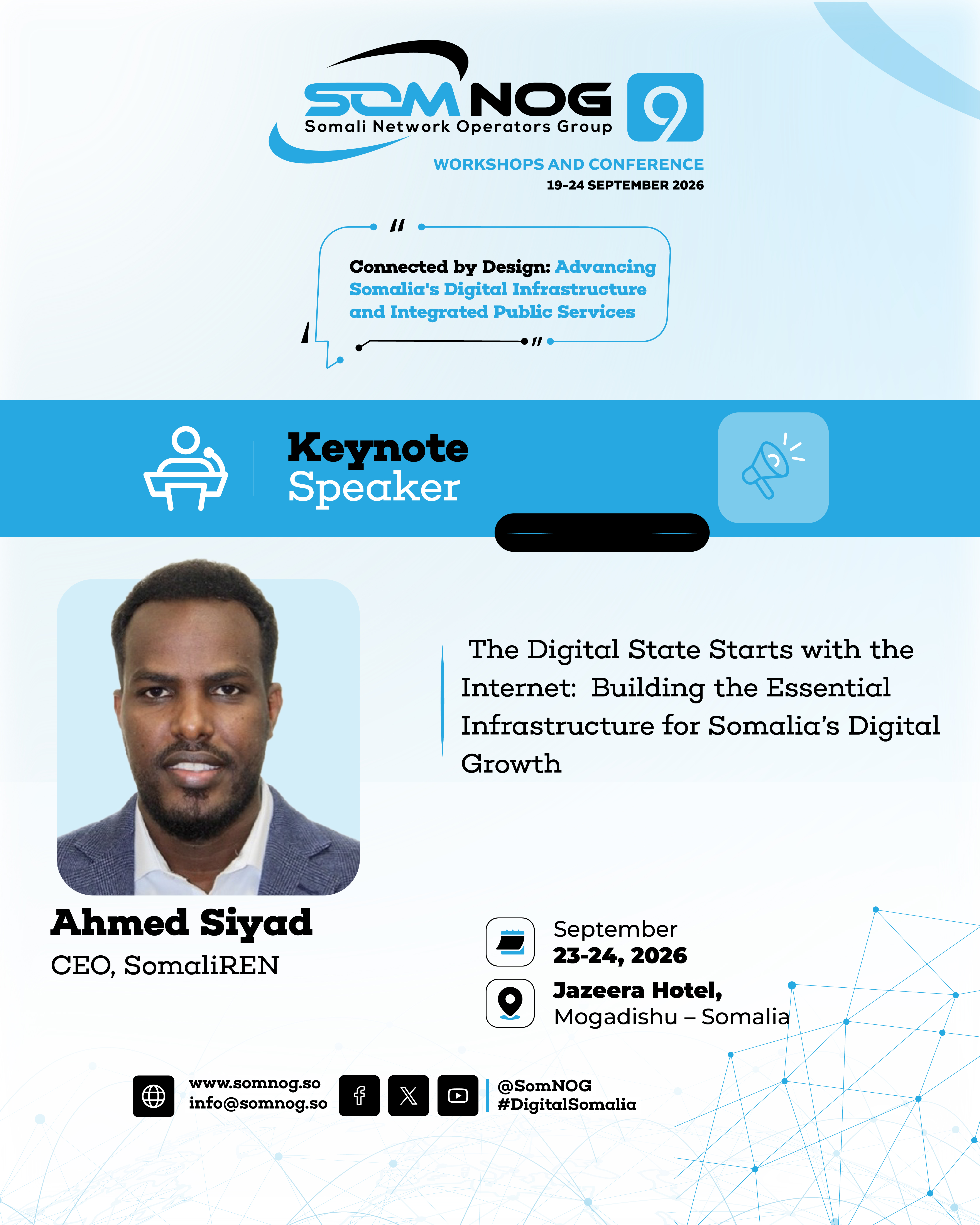 SOMNOG 9
Somali Network Operators Group

WORKSHOPS AND CONFERENCE
19-24 SEPTEMBER 2026

Connected by Design: Advancing Somalia's Digital Infrastructure and Integrated Public Services

Keynote
Speaker

The Digital State Starts with the Internet: Building the Essential Infrastructure for Somalia's Digital Growth

Ahmed Siyad
CEO, SomaliREN

September
23-24, 2026

Jazeera Hotel,
Mogadishu – Somalia

www.somnog.so
info@somnog.so

@SomNOG
#DigitalSomalia